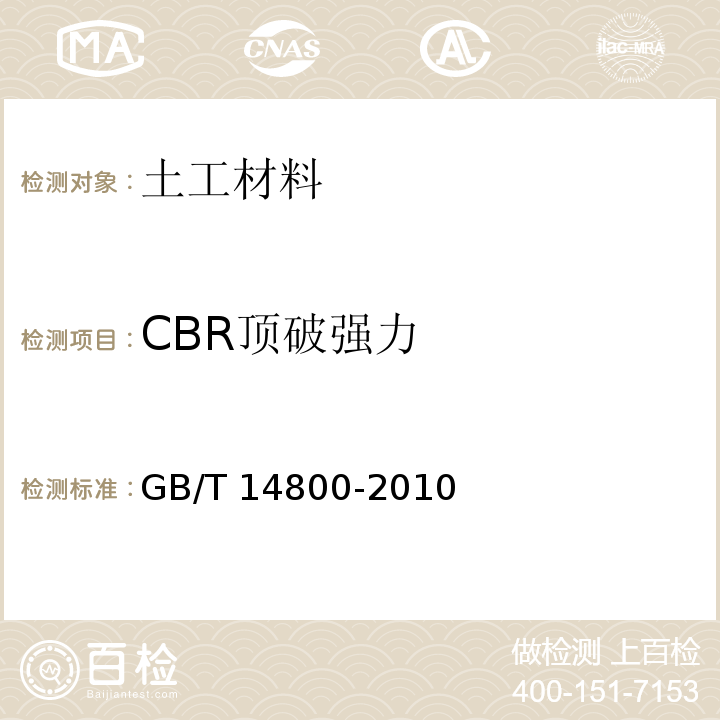 MA CNAS AC ilac-MRA

检测对象：土工材料

检测项目：CBR顶破强力

检测标准：GB/T 14800-2010

百检 Baijiantest.com

做检测 上百检
400-151-7153